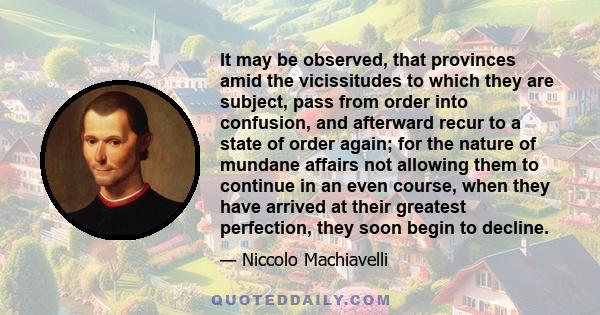 It may be observed, that provinces amid the vicissitudes to which they are subject, pass from order into confusion, and afterward recur to a state of order again; for the nature of mundane affairs not allowing them to continue in an even course, when they have arrived at their greatest perfection, they soon begin to decline.

— Niccolo Machiavelli

QUOTEDDAILY.COM